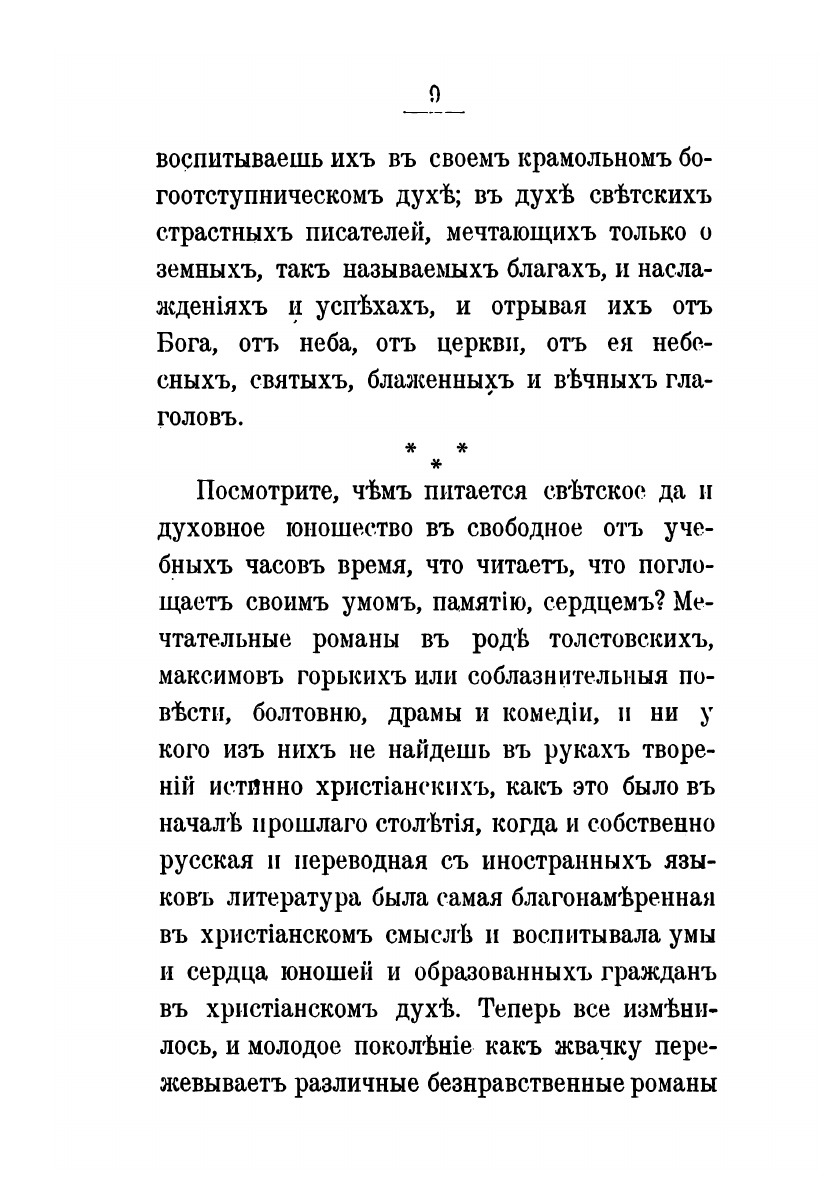 9

воспитываешь ихъ въ своемъ крамольномъ богоотступническомъ духѣ; въ духѣ свѣтскихъ страстныхъ писателей, мечтающихъ только о земныхъ, такъ называемыхъ благахъ, и наслажденіяхъ и успѣхахъ, и отрывая ихъ отъ Бога, отъ неба, отъ церкви, отъ ея небесныхъ, святыхъ, блаженныхъ и вѣчныхъ глаголовъ.

* * *

Посмотрите, чѣмъ питается свѣтское да и духовное юношество въ свободное отъ учебныхъ часовъ время, что читаетъ, что поглощаетъ своимъ умомъ, памятію, сердцемъ? Мечтательные романы въ родѣ толстовскихъ, максимовъ горькихъ или соблазнительныя повѣсти, болтовню, драмы и комедіи, и ни у кого изъ нихъ не найдешь въ рукахъ твореній истинно христіанскихъ, какъ это было въ началѣ прошлаго столѣтія, когда и собственно русская и переводная съ иностранныхъ языковъ литература была самая благонамѣренная въ христіанскомъ смыслѣ и воспитывала умы и сердца юношей и образованныхъ гражданъ въ христіанскомъ духѣ. Теперь все измѣнилось, и молодое поколѣніе какъ жвачку пережевываетъ различные безнравственные романы